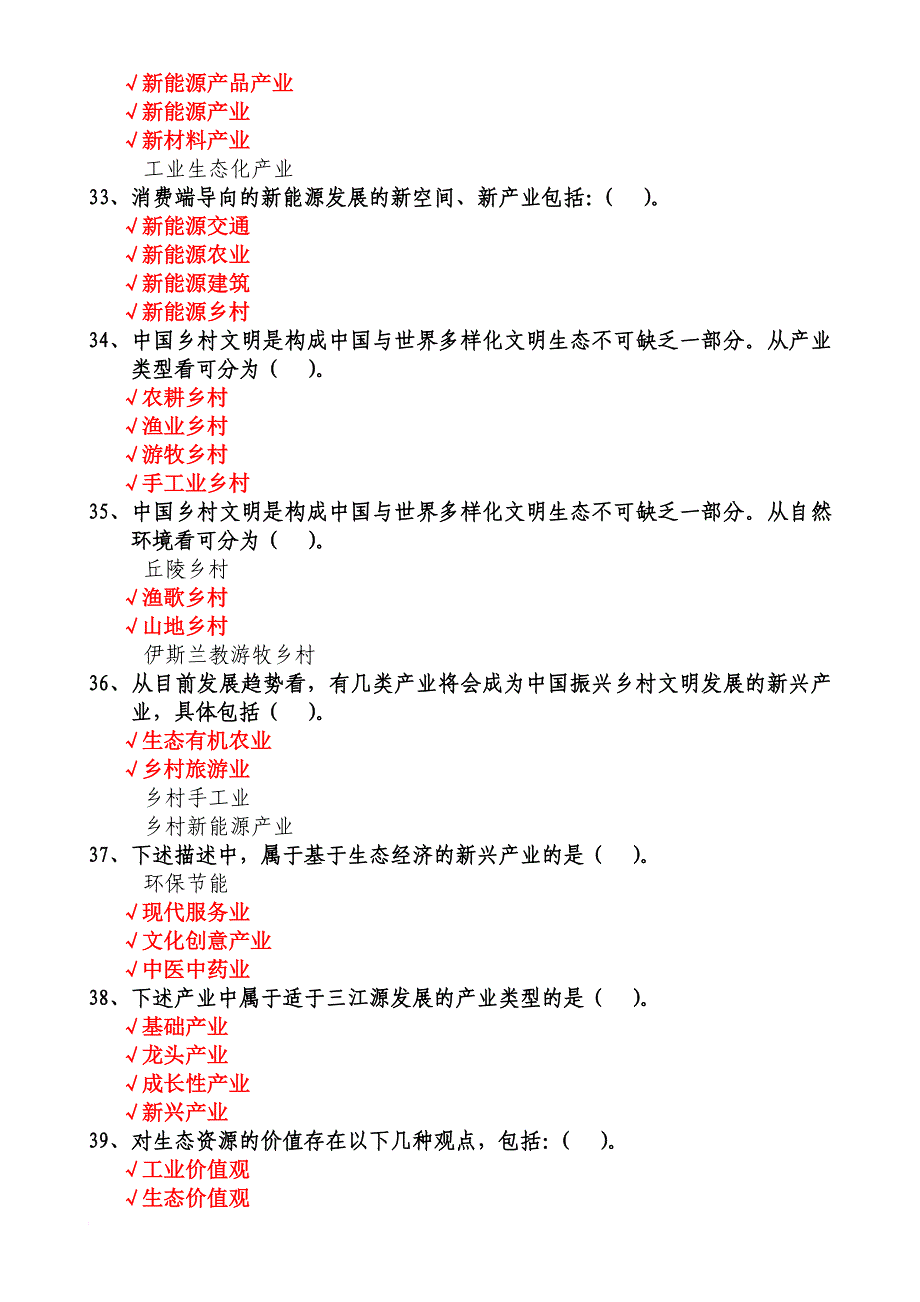 √新能源产品产业
√新能源产业
√新材料产业
工业生态化产业
33、消费端导向的新能源发展的新空间、新产业包括:（ ）。
√新能源交通
√新能源农业
√新能源建筑
√新能源乡村
34、中国乡村文明是构成中国与世界多样化文明生态不可缺乏一部分。从产业类型看可分为（ ）。
√农耕乡村
√渔业乡村
√游牧乡村
√手工业乡村
35、中国乡村文明是构成中国与世界多样化文明生态不可缺乏一部分。从自然环境看可分为（ ）。
丘陵乡村
√渔歌乡村
√山地乡村
伊斯兰教游牧乡村
36、从目前发展趋势看，有几类产业将会成为中国振兴乡村文明发展的新兴产业，具体包括（ ）。
√生态有机农业
√乡村旅游业
乡村手工业
乡村新能源产业
37、下述描述中，属于基于生态经济的新兴产业的是（ ）。
环保节能
√现代服务业
√文化创意产业
√中医中药业
38、下述产业中属于适于三江源发展的产业类型的是（ ）。
√基础产业
√龙头产业
√成长性产业
√新兴产业
39、对生态资源的价值存在以下几种观点，包括:（ ）。
√工业价值观
√生态价值观